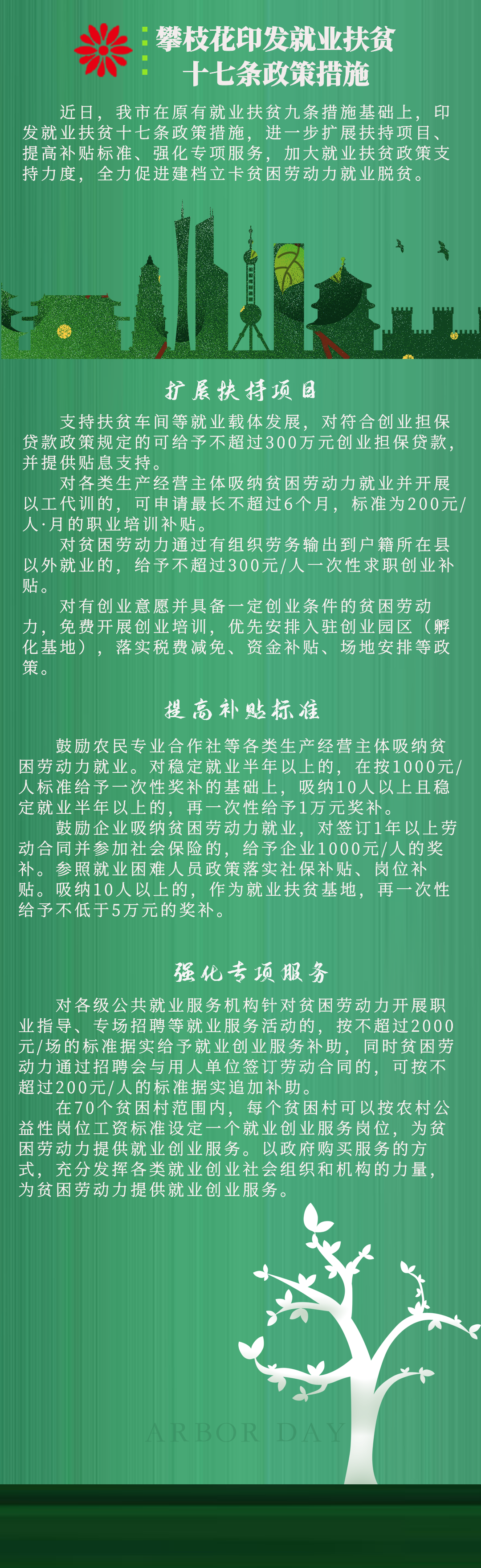 攀枝花印发就业扶贫十七条政策措施

近日，我市在原有就业扶贫九条措施基础上，印发就业扶贫十七条政策措施，进一步扩展扶持项目、提高补贴标准、强化专项服务，加大就业扶贫政策支持力度，全力促进建档立卡贫困劳动力就业脱贫。

扩展扶持项目

支持扶贫车间等就业载体发展，对符合创业担保贷款政策规定的可给予不超过300万元创业担保贷款，并提供贴息支持。

对各类生产经营主体吸纳贫困劳动力就业并开展以工代训的，可申请最长不超过6个月，标准为200元/人·月的职业培训补贴。

对贫困劳动力通过有组织劳务输出到户籍所在县以外就业的，给予不超过300元/人一次性求职创业补贴。

对有创业意愿并具备一定创业条件的贫困劳动力，免费开展创业培训，优先安排入驻创业园区（孵化基地），落实税费减免、资金补贴、场地安排等政策。

提高补贴标准

鼓励农民专业合作社等各类生产经营主体吸纳贫困劳动力就业。对稳定就业半年以上的，在按1000元/人标准给予一次性奖补的基础上，吸纳10人以上且稳定就业半年以上的，再一次性给予1万元奖补。

鼓励企业吸纳贫困劳动力就业，对签订1年以上劳动合同并参加社会保险的，给予企业1000元/人的奖补。参照就业困难人员政策落实社保补贴、岗位补贴。吸纳10人以上的，作为就业扶贫基地，再一次性给予不低于5万元的奖补。

强化专项服务

对各级公共就业服务机构针对贫困劳动力开展职业指导、专场招聘等就业服务活动的，按不超过2000元/场的标准据实给予就业创业服务补助，同时贫困劳动力通过招聘会与用人单位签订劳动合同的，可按不超过200元/人的标准据实追加补助。

在70个贫困村范围内，每个贫困村可以按农村公益性岗位工资标准设定一个就业创业服务岗位，为贫困劳动力提供就业创业服务。以政府购买服务的方式，充分发挥各类就业创业社会组织和机构的力量，为贫困劳动力提供就业创业服务。

ARBOR DAY